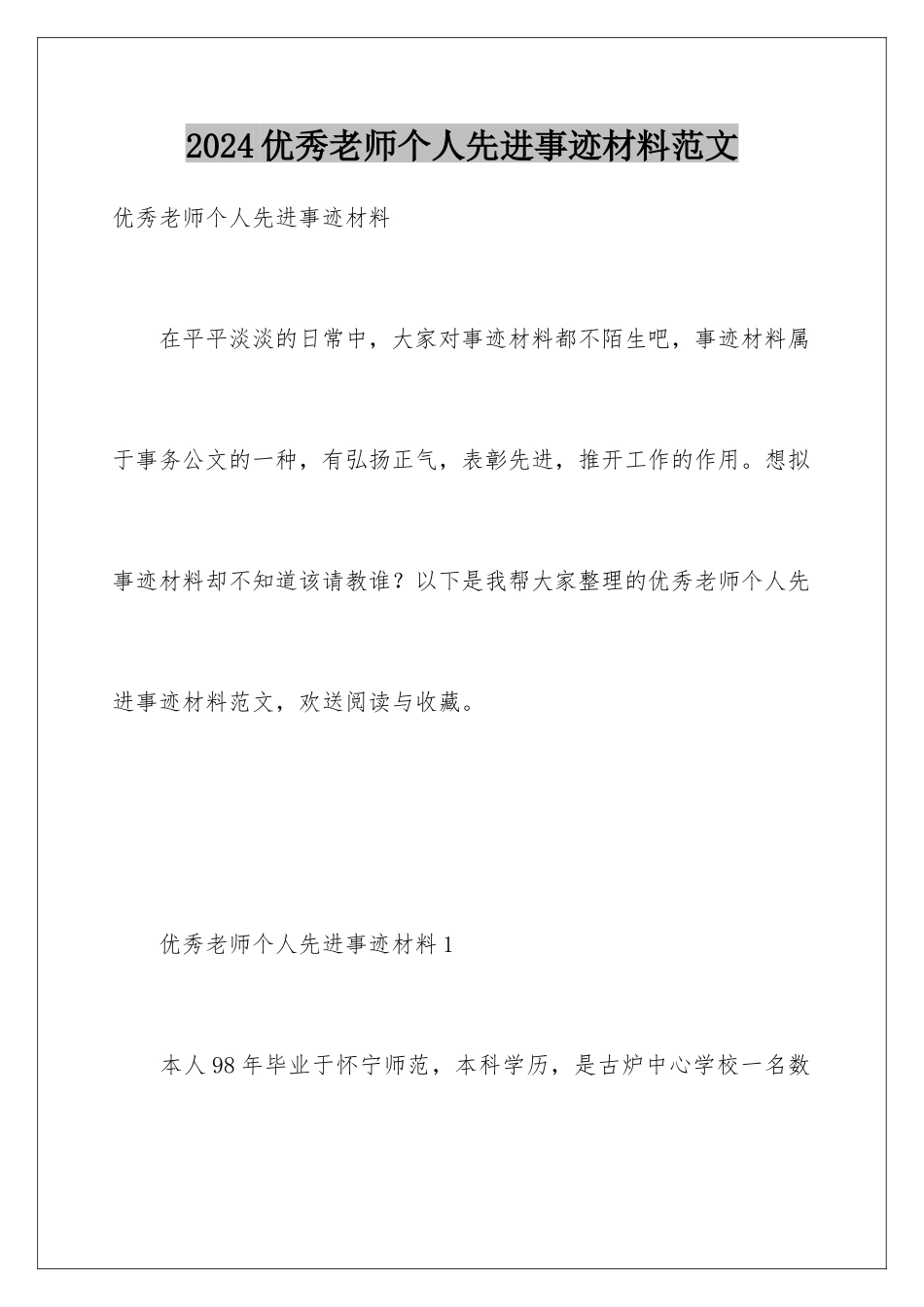 2024优秀老师个人先进事迹材料范文

优秀老师个人先进事迹材料

在平平淡淡的日常中，大家对事迹材料都不陌生吧，事迹材料属于事务公文的一种，有弘扬正气，表彰先进，推开工作的作用。想拟事迹材料却不知道该请教谁？以下是我帮大家整理的优秀老师个人先进事迹材料范文，欢送阅读与收藏。

优秀老师个人先进事迹材料1

本人98年毕业于怀宁师范，本科学历，是古炉中心学校一名数